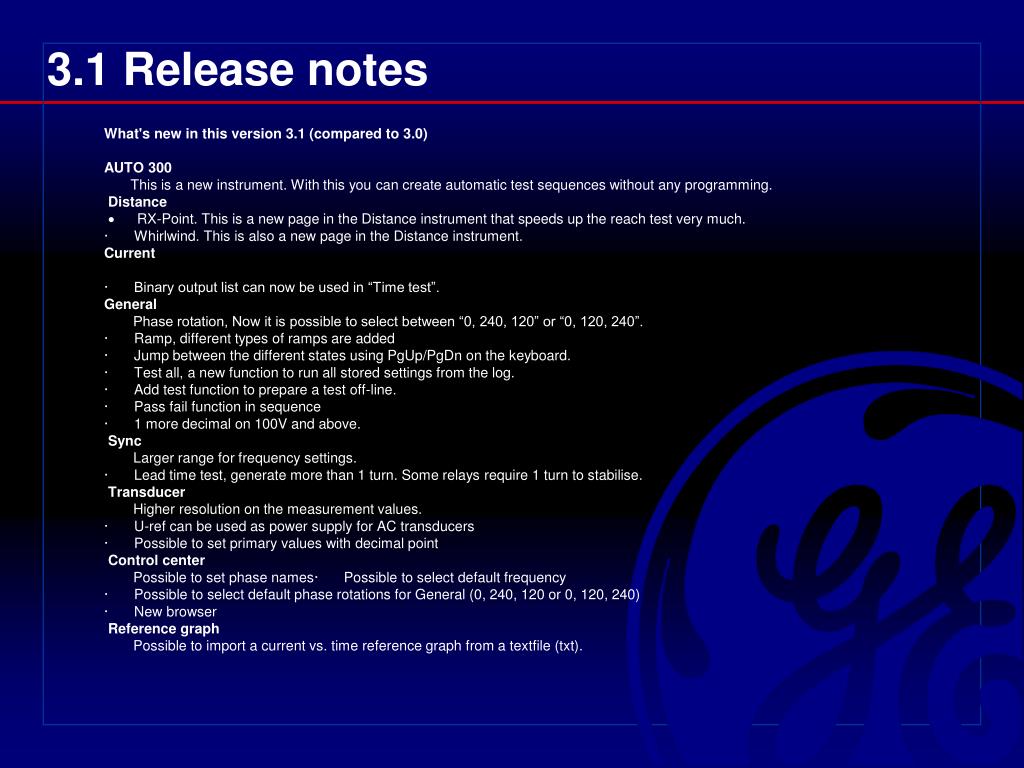 3.1 Release notes

What's new in this version 3.1 (compared to 3.0)

AUTO 300
This is a new instrument. With this you can create automatic test sequences without any programming.
Distance
• RX-Point. This is a new page in the Distance instrument that speeds up the reach test very much.
· Whirlwind. This is also a new page in the Distance instrument.
Current

· Binary output list can now be used in “Time test”.
General
Phase rotation, Now it is possible to select between “0, 240, 120” or “0, 120, 240”.
· Ramp, different types of ramps are added
· Jump between the different states using PgUp/PgDn on the keyboard.
· Test all, a new function to run all stored settings from the log.
· Add test function to prepare a test off-line.
· Pass fail function in sequence
· 1 more decimal on 100V and above.
Sync
Larger range for frequency settings.
· Lead time test, generate more than 1 turn. Some relays require 1 turn to stabilise.
Transducer
Higher resolution on the measurement values.
· U-ref can be used as power supply for AC transducers
· Possible to set primary values with decimal point
Control center
Possible to set phase names· Possible to select default frequency
· Possible to select default phase rotations for General (0, 240, 120 or 0, 120, 240)
· New browser
Reference graph
Possible to import a current vs. time reference graph from a textfile (txt).